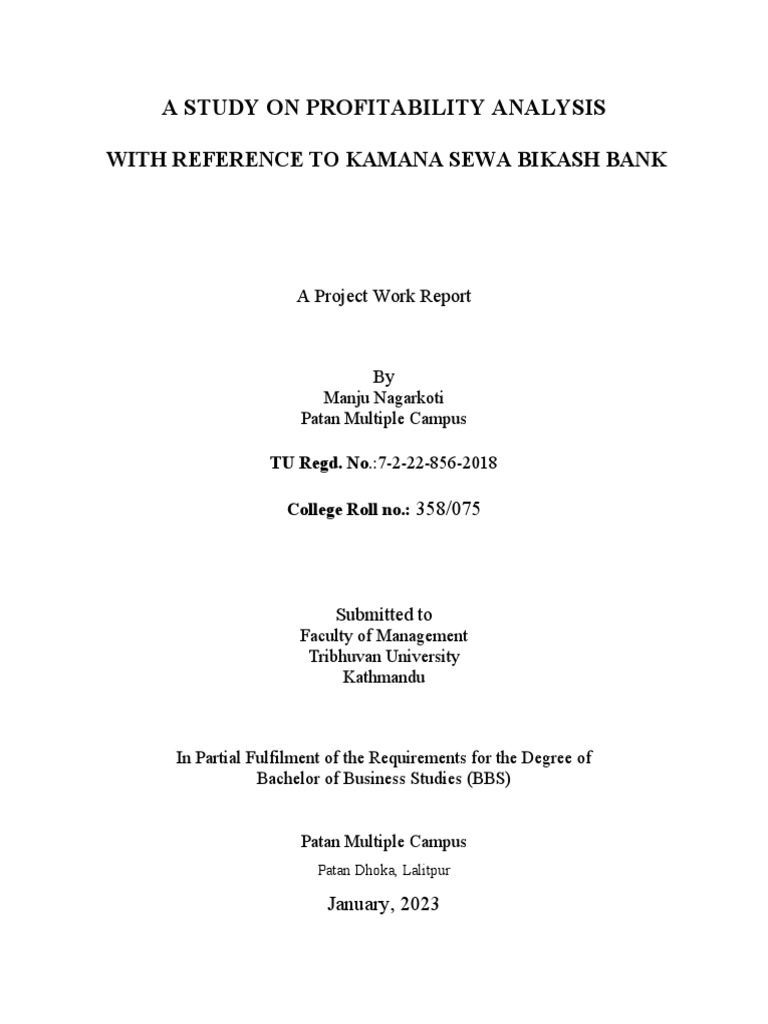 A STUDY ON PROFITABILITY ANALYSIS

WITH REFERENCE TO KAMANA SEWA BIKASH BANK

A Project Work Report

By
Manju Nagarkoti
Patan Multiple Campus

TU Regd. No.:7-2-22-856-2018

College Roll no.: 358/075

Submitted to
Faculty of Management
Tribhuvan University
Kathmandu

In Partial Fulfilment of the Requirements for the Degree of
Bachelor of Business Studies (BBS)

Patan Multiple Campus

Patan Dhoka, Lalitpur

January, 2023